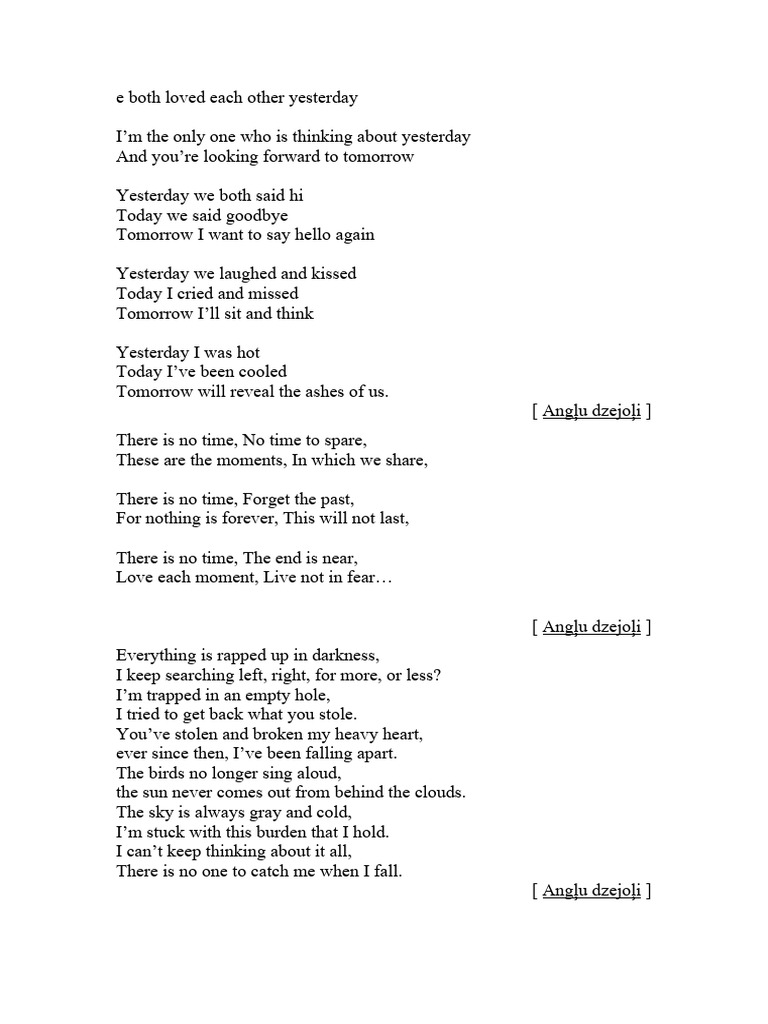 e both loved each other yesterday

I’m the only one who is thinking about yesterday
And you’re looking forward to tomorrow

Yesterday we both said hi
Today we said goodbye
Tomorrow I want to say hello again

Yesterday we laughed and kissed
Today I cried and missed
Tomorrow I’ll sit and think

Yesterday I was hot
Today I’ve been cooled
Tomorrow will reveal the ashes of us.

[ Angļu dzejoļi ]

There is no time, No time to spare,
These are the moments, In which we share,

There is no time, Forget the past,
For nothing is forever, This will not last,

There is no time, The end is near,
Love each moment, Live not in fear…

[ Angļu dzejoļi ]

Everything is rapped up in darkness,
I keep searching left, right, for more, or less?
I’m trapped in an empty hole,
I tried to get back what you stole.
You’ve stolen and broken my heavy heart,
ever since then, I’ve been falling apart.
The birds no longer sing aloud,
the sun never comes out from behind the clouds.
The sky is always gray and cold,
I’m stuck with this burden that I hold.
I can’t keep thinking about it all,
There is no one to catch me when I fall.

[ Angļu dzejoļi ]